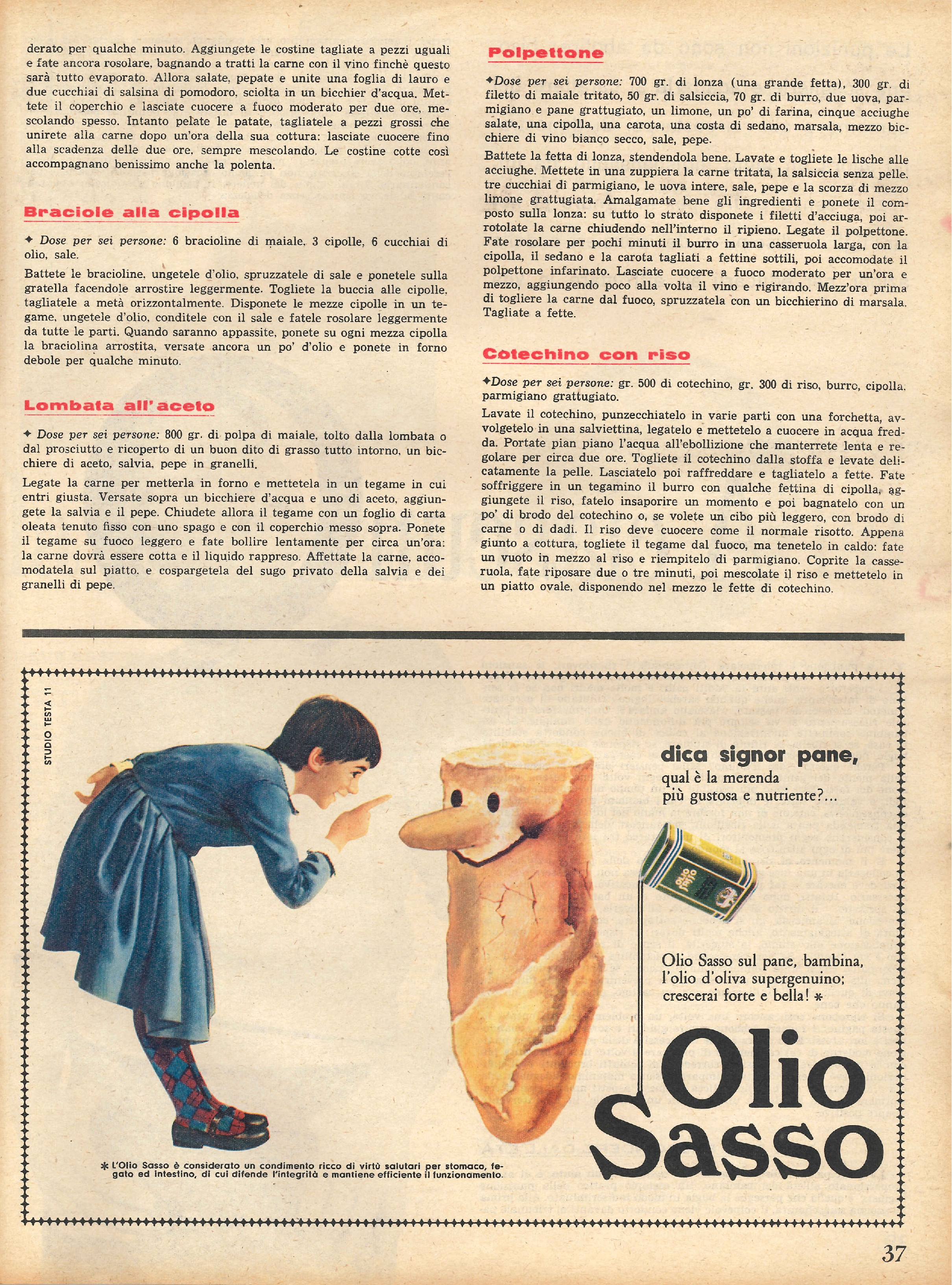 derato per qualche minuto. Aggiungete le costine tagliate a pezzi uguali e fate ancora rosolare, bagnando a tratti la carne con il vino finchè questo sarà tutto evaporato. Allora salate, pepate e unite una foglia di lauro e due cucchiai di salsina di pomodoro, sciolta in un bicchier d'acqua. Mettete il coperchio e lasciate cuocere a fuoco moderato per due ore, mescolando spesso. Intanto pelate le patate, tagliatele a pezzi grossi che unirete alla carne dopo un'ora della sua cottura: lasciate cuocere fino alla scadenza delle due ore, sempre mescolando. Le costine cotte così accompagnano benissimo anche la polenta.

Braciole alla cipolla

✦ Dose per sei persone: 6 bracioline di maiale, 3 cipolle, 6 cucchiai di olio, sale.

Battete le bracioline, ungetele d'olio, spruzzatele di sale e ponetele sulla gratella facendole arrostire leggermente. Togliete la buccia alle cipolle, tagliatele a metà orizzontalmente. Disponete le mezze cipolle in un tegame, ungetele d'olio, conditele con il sale e fatele rosolare leggermente da tutte le parti. Quando saranno appassite, ponete su ogni mezza cipolla la braciolina arrostita, versate ancora un po' d'olio e ponete in forno debole per qualche minuto.

Lombata all'aceto

✦ Dose per sei persone: 800 gr. di polpa di maiale, tolto dalla lombata o dal prosciutto e ricoperto di un buon dito di grasso tutto intorno, un bicchiere di aceto, salvia, pepe in granelli.

Legate la carne per metterla in forno e mettetela in un tegame in cui entri giusta. Versate sopra un bicchiere d'acqua e uno di aceto, aggiungete la salvia e il pepe. Chiudete allora il tegame con un foglio di carta oleata tenuto fisso con uno spago e con il coperchio messo sopra. Ponete il tegame su fuoco leggero e fate bollire lentamente per circa un'ora: la carne dovrà essere cotta e il liquido rappreso. Affettate la carne, accomodatela sul piatto, e cospargetela del sugo privato della salvia e dei granelli di pepe.

Polpettone

✦Dose per sei persone: 700 gr. di lonza (una grande fetta), 300 gr. di filetto di maiale tritato, 50 gr. di salsiccia, 70 gr. di burro, due uova, parmigiano e pane grattugiato, un limone, un po' di farina, cinque acciughe salate, una cipolla, una carota, una costa di sedano, marsala, mezzo bicchiere di vino bianco secco, sale, pepe.

Battete la fetta di lonza, stendendola bene. Lavate e togliete le lische alle acciughe. Mettete in una zuppiera la carne tritata, la salsiccia senza pelle, tre cucchiai di parmigiano, le uova intere, sale, pepe e la scorza di mezzo limone grattugiata. Amalgamate bene gli ingredienti e ponete il composto sulla lonza: su tutto lo strato disponete i filetti d'acciuga, poi arrotolate la carne chiudendo nell'interno il ripieno. Legate il polpettone. Fate rosolare per pochi minuti il burro in una casseruola larga, con la cipolla, il sedano e la carota tagliati a fettine sottili, poi accomodate il polpettone infarinato. Lasciate cuocere a fuoco moderato per un'ora e mezzo, aggiungendo poco alla volta il vino e rigirando. Mezz'ora prima di togliere la carne dal fuoco, spruzzatela con un bicchierino di marsala. Tagliate a fette.

Cotechino con riso

✦Dose per sei persone: gr. 500 di cotechino, gr. 300 di riso, burro, cipolla, parmigiano grattugiato.

Lavate il cotechino, punzecchiatelo in varie parti con una forchetta, avvolgetelo in una salviettina, legatelo e mettetelo a cuocere in acqua fredda. Portate pian piano l'acqua all'ebollizione che manterrete lenta e regolare per circa due ore. Togliete il cotechino dalla stoffa e levate delicatamente la pelle. Lasciatelo poi raffreddare e tagliatelo a fette. Fate soffriggere in un tegamino il burro con qualche fettina di cipolla, aggiungete il riso, fatelo insaporire un momento e poi bagnatelo con un po' di brodo del cotechino o, se volete un cibo più leggero, con brodo di carne o di dadi. Il riso deve cuocere come il normale risotto. Appena giunto a cottura, togliete il tegame dal fuoco, ma tenetelo in caldo: fate un vuoto in mezzo al riso e riempitelo di parmigiano. Coprite la casseruola, fate riposare due o tre minuti, poi mescolate il riso e mettetelo in un piatto ovale, disponendo nel mezzo le fette di cotechino.

STUDIO TESTA 11

dica signor pane,
qual è la merenda
più gustosa e nutriente?...

OLIO SASSO

Olio Sasso sul pane, bambina,
l'olio d'oliva supergenuino;
crescerai forte e bella! *

Olio
Sasso

* L'Olio Sasso è considerato un condimento ricco di virtù salutari per stomaco, fegato ed intestino, di cui difende l'integrità e mantiene efficiente il funzionamento.

37